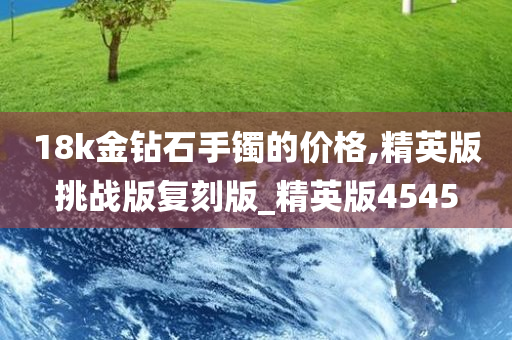 18k金钻石手镯的价格,精英版挑战版复刻版_精英版4545